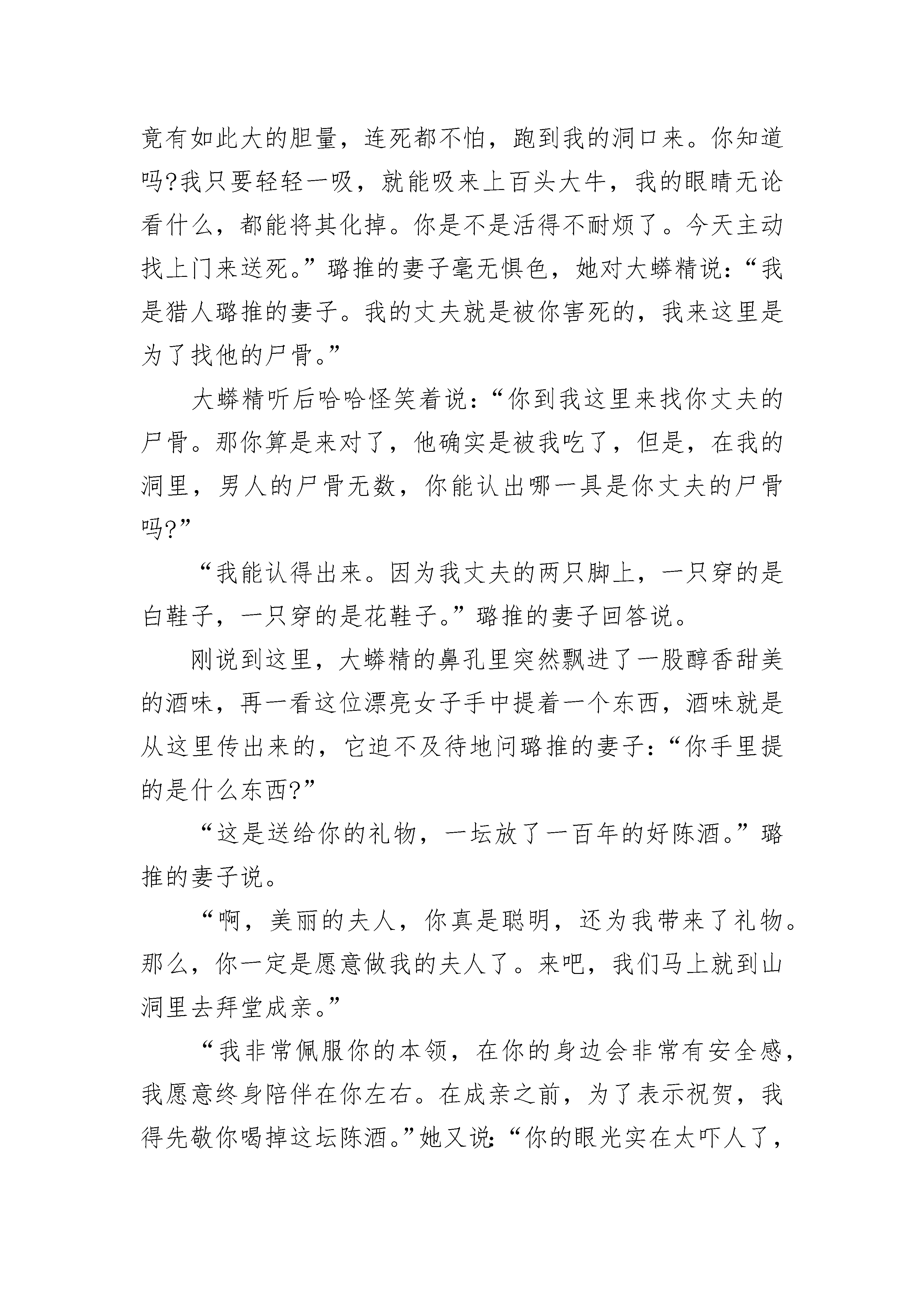 竟有如此大的胆量，连死都不怕，跑到我的洞口来。你知道吗?我只要轻轻一吸，就能吸来上百头大牛，我的眼睛无论看什么，都能将其化掉。你是不是活得不耐烦了。今天主动找上门来送死。”璐推的妻子毫无惧色，她对大蟒精说：“我是猎人璐推的妻子。我的丈夫就是被你害死的，我来这里是为了找他的尸骨。”

大蟒精听后哈哈怪笑着说：“你到我这里来找你丈夫的尸骨。那你算是来对了，他确实是被我吃了，但是，在我的洞里，男人的尸骨无数，你能认出哪一具是你丈夫的尸骨吗?”

“我能认得出来。因为我丈夫的两只脚上，一只穿的是白鞋子，一只穿的是花鞋子。”璐推的妻子回答说。

刚说到这里，大蟒精的鼻孔里突然飘进了一股醇香甜美的酒味，再一看这位漂亮女子手中提着一个东西，酒味就是从这里传出来的，它迫不及待地问璐推的妻子：“你手里提的是什么东西?”

“这是送给你的礼物，一坛放了一百年的好陈酒。”璐推的妻子说。

“啊，美丽的夫人，你真是聪明，还为我带来了礼物。那么，你一定是愿意做我的夫人了。来吧，我们马上就到山洞里去拜堂成亲。”

“我非常佩服你的本领，在你的身边会非常有安全感，我愿意终身陪伴在你左右。在成亲之前，为了表示祝贺，我得先敬你喝掉这坛陈酒。”她又说：“你的眼光实在太吓人了，